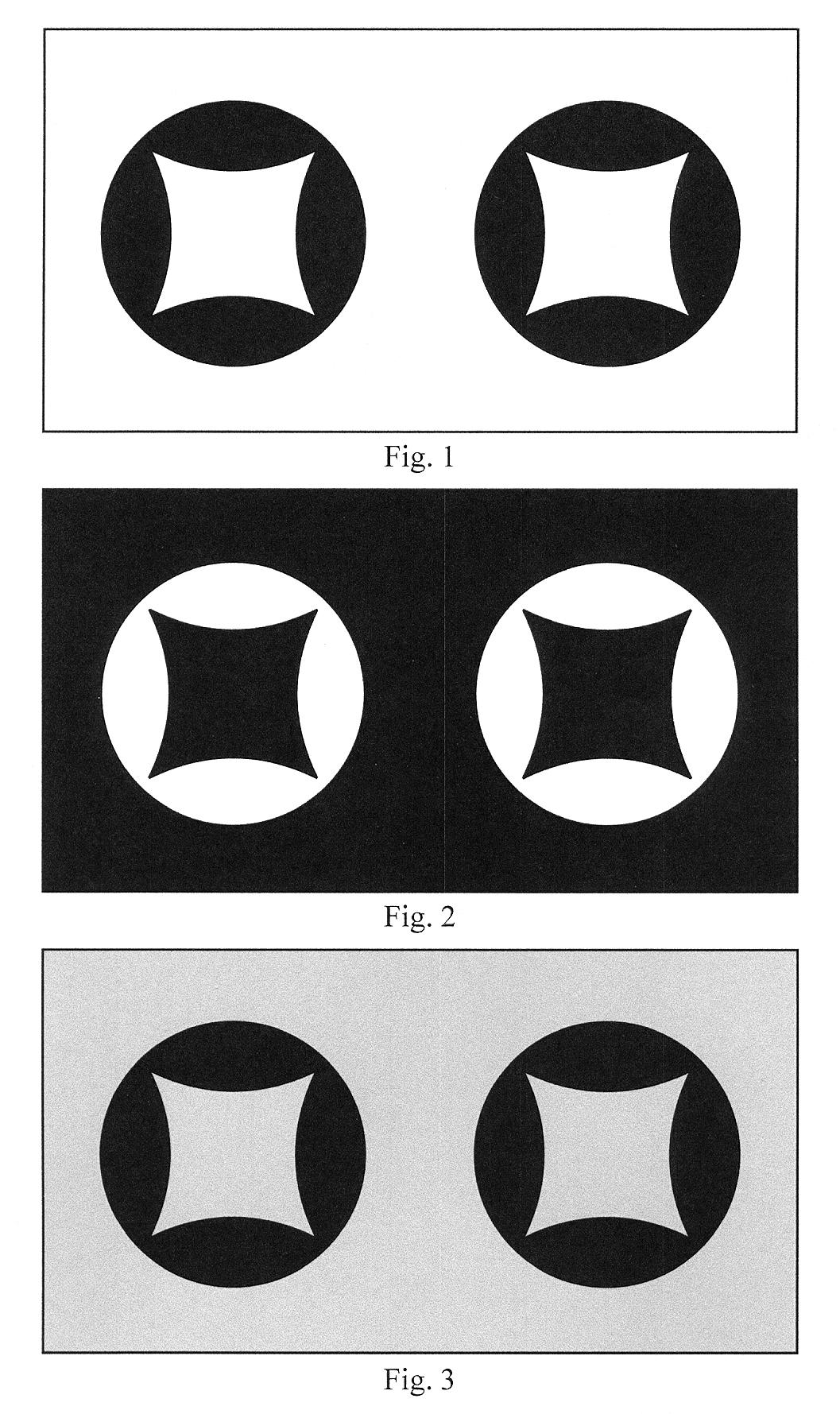 Fig. 1

Fig. 2

Fig. 3